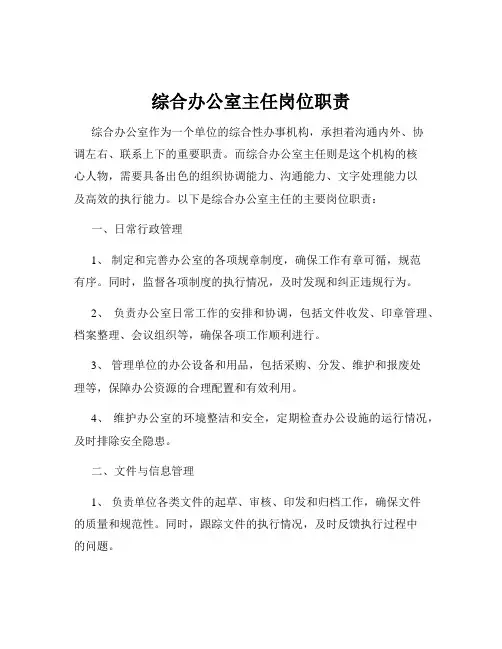 综合办公室主任岗位职责

综合办公室作为一个单位的综合性办事机构，承担着沟通内外、协调左右、联系上下的重要职责。而综合办公室主任则是这个机构的核心人物，需要具备出色的组织协调能力、沟通能力、文字处理能力以及高效的执行能力。以下是综合办公室主任的主要岗位职责：

一、日常行政管理

1、 制定和完善办公室的各项规章制度，确保工作有章可循，规范有序。同时，监督各项制度的执行情况，及时发现和纠正违规行为。

2、 负责办公室日常工作的安排和协调，包括文件收发、印章管理、档案整理、会议组织等，确保各项工作顺利进行。

3、 管理单位的办公设备和用品，包括采购、分发、维护和报废处理等，保障办公资源的合理配置和有效利用。

4、 维护办公室的环境整洁和安全，定期检查办公设施的运行情况，及时排除安全隐患。

二、文件与信息管理

1、 负责单位各类文件的起草、审核、印发和归档工作，确保文件的质量和规范性。同时，跟踪文件的执行情况，及时反馈执行过程中的问题。